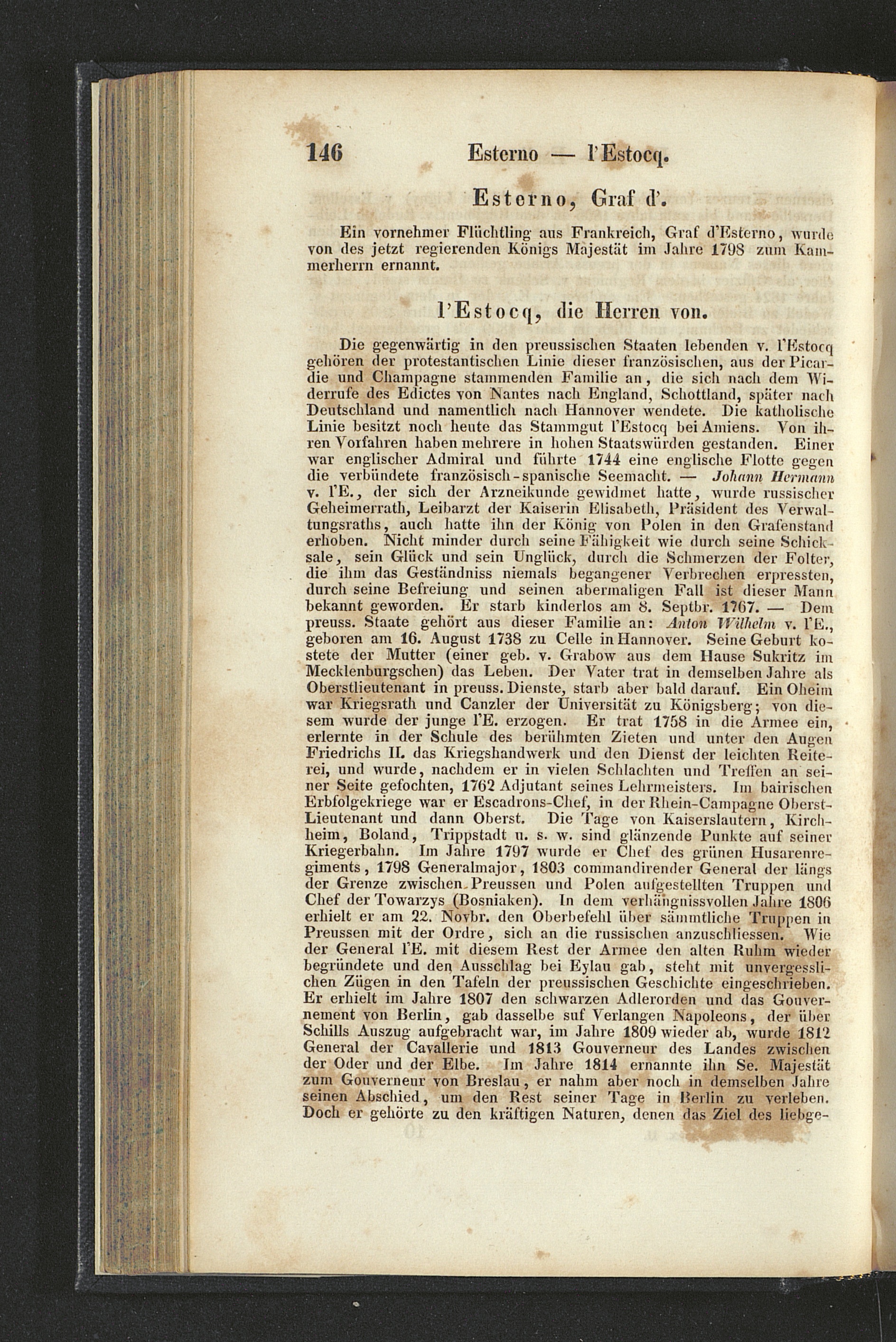 146 Esterno — l'Estocq.

Esterno, Graf d'.

Ein vornehmer Flüchtling aus Frankreich, Graf d'Esterno, wurde von des jetzt regierenden Königs Majestät im Jahre 1798 zum Kammerherrn ernannt.

l'Estocq, die Herren von.

Die gegenwärtig in den preussischen Staaten lebenden v. l'Estocq gehören der protestantischen Linie dieser französischen, aus der Picardie und Champagne stammenden Familie an, die sich nach dem Widerrufe des Edictes von Nantes nach England, Schottland, später nach Deutschland und namentlich nach Hannover wendete. Die katholische Linie besitzt noch heute das Stammgut l'Estocq bei Amiens. Von ihren Vorfahren haben mehrere in hohen Staatswürden gestanden. Einer war englischer Admiral und führte 1744 eine englische Flotte gegen die verbündete französisch-spanische Seemacht. — Johann Hermann v. l'E., der sich der Arzneikunde gewidmet hatte, wurde russischer Geheimerrath, Leibarzt der Kaiserin Elisabeth, Präsident des Verwaltungsraths, auch hatte ihn der König von Polen in den Grafenstand erhoben. Nicht minder durch seine Fähigkeit wie durch seine Schicksale, sein Glück und sein Unglück, durch die Schmerzen der Folter, die ihm das Geständniss niemals begangener Verbrechen erpressten, durch seine Befreiung und seinen abermaligen Fall ist dieser Mann bekannt geworden. Er starb kinderlos am 8. Septbr. 1767. — Dem preuss. Staate gehört aus dieser Familie an: Anton Wilhelm v. l'E., geboren am 16. August 1738 zu Celle in Hannover. Seine Geburt kostete der Mutter (einer geb. v. Grabow aus dem Hause Sukritz im Mecklenburgschen) das Leben. Der Vater trat in demselben Jahre als Oberstlieutenant in preuss. Dienste, starb aber bald darauf. Ein Oheim war Kriegsrath und Canzler der Universität zu Königsberg; von diesem wurde der junge l'E. erzogen. Er trat 1758 in die Armee ein, erlernte in der Schule des berühmten Zieten und unter den Augen Friedrichs II. das Kriegshandwerk und den Dienst der leichten Reiterei, und wurde, nachdem er in vielen Schlachten und Treffen an seiner Seite gefochten, 1762 Adjutant seines Lehrmeisters. Im bairischen Erbfolgekriege war er Escadrons-Chef, in der Rhein-Campagne Oberst-Lieutenant und dann Oberst. Die Tage von Kaiserslautern, Kirchheim, Boland, Trippstadt u. s. w. sind glänzende Punkte auf seiner Kriegerbahn. Im Jahre 1797 wurde er Chef des grünen Husarenregiments, 1798 Generalmajor, 1803 commandirender General der längs der Grenze zwischen Preussen und Polen aufgestellten Truppen und Chef der Towarzys (Bosniaken). In dem verhängnissvollen Jahre 1806 erhielt er am 22. Novbr. den Oberbefehl über sämmtliche Truppen in Preussen mit der Ordre, sich an die russischen anzuschliessen. Wie der General l'E. mit diesem Rest der Armee den alten Ruhm wieder begründete und den Ausschlag bei Eylau gab, steht mit unvergesslichen Zügen in den Tafeln der preussischen Geschichte eingeschrieben. Er erhielt im Jahre 1807 den schwarzen Adlerorden und das Gouvernement von Berlin, gab dasselbe suf Verlangen Napoleons, der über Schills Auszug aufgebracht war, im Jahre 1809 wieder ab, wurde 1812 General der Cavallerie und 1813 Gouverneur des Landes zwischen der Oder und der Elbe. Im Jahre 1814 ernannte ihn Se. Majestät zum Gouverneur von Breslau, er nahm aber noch in demselben Jahre seinen Abschied, um den Rest seiner Tage in Berlin zu verleben. Doch er gehörte zu den kräftigen Naturen, denen das Ziel des liebge-